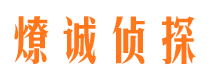 燎诚侦探